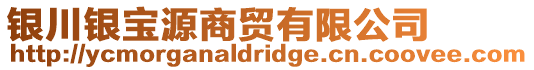 银川银宝源商贸有限公司
http://ycmorganaldridge.cn.coovee.com